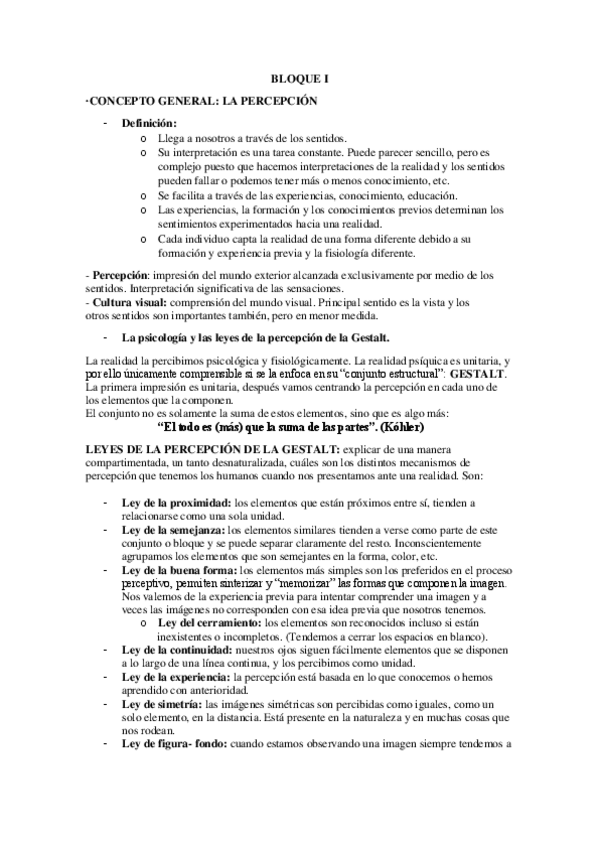 BLOQUE I

·CONCEPTO GENERAL: LA PERCEPCIÓN

- Definición:
  o Llega a nosotros a través de los sentidos.
  o Su interpretación es una tarea constante. Puede parecer sencillo, pero es complejo puesto que hacemos interpretaciones de la realidad y los sentidos pueden fallar o podemos tener más o menos conocimiento, etc.
  o Se facilita a través de las experiencias, conocimiento, educación.
  o Las experiencias, la formación y los conocimientos previos determinan los sentimientos experimentados hacia una realidad.
  o Cada individuo capta la realidad de una forma diferente debido a su formación y experiencia previa y la fisiología diferente.

- Percepción: impresión del mundo exterior alcanzada exclusivamente por medio de los sentidos. Interpretación significativa de las sensaciones.
- Cultura visual: comprensión del mundo visual. Principal sentido es la vista y los otros sentidos son importantes también, pero en menor medida.

- La psicología y las leyes de la percepción de la Gestalt.

La realidad la percibimos psicológica y fisiológicamente. La realidad psíquica es unitaria, y por ello únicamente comprensible si se la enfoca en su "conjunto estructural": GESTALT. La primera impresión es unitaria, después vamos centrando la percepción en cada uno de los elementos que la componen.
El conjunto no es solamente la suma de estos elementos, sino que es algo más:
"El todo es (más) que la suma de las partes". (Köhler)

LEYES DE LA PERCEPCIÓN DE LA GESTALT: explicar de una manera compartimentada, un tanto desnaturalizada, cuáles son los distintos mecanismos de percepción que tenemos los humanos cuando nos presentamos ante una realidad. Son:

- Ley de la proximidad: los elementos que están próximos entre sí, tienden a relacionarse como una sola unidad.
- Ley de la semejanza: los elementos similares tienden a verse como parte de este conjunto o bloque y se puede separar claramente del resto. Inconscientemente agrupamos los elementos que son semejantes en la forma, color, etc.
- Ley de la buena forma: los elementos más simples son los preferidos en el proceso perceptivo, permiten sintetizar y "memorizar" las formas que componen la imagen. Nos valemos de la experiencia previa para intentar comprender una imagen y a veces las imágenes no corresponden con esa idea previa que nosotros tenemos.
  o Ley del cerramiento: los elementos son reconocidos incluso si están inexistentes o incompletos. (Tendemos a cerrar los espacios en blanco).
- Ley de la continuidad: nuestros ojos siguen fácilmente elementos que se disponen a lo largo de una línea continua, y los percibimos como unidad.
- Ley de la experiencia: la percepción está basada en lo que conocemos o hemos aprendido con anterioridad.
- Ley de simetría: las imágenes simétricas son percibidas como iguales, como un solo elemento, en la distancia. Está presente en la naturaleza y en muchas cosas que nos rodean.
- Ley de figura- fondo: cuando estamos observando una imagen siempre tendemos a